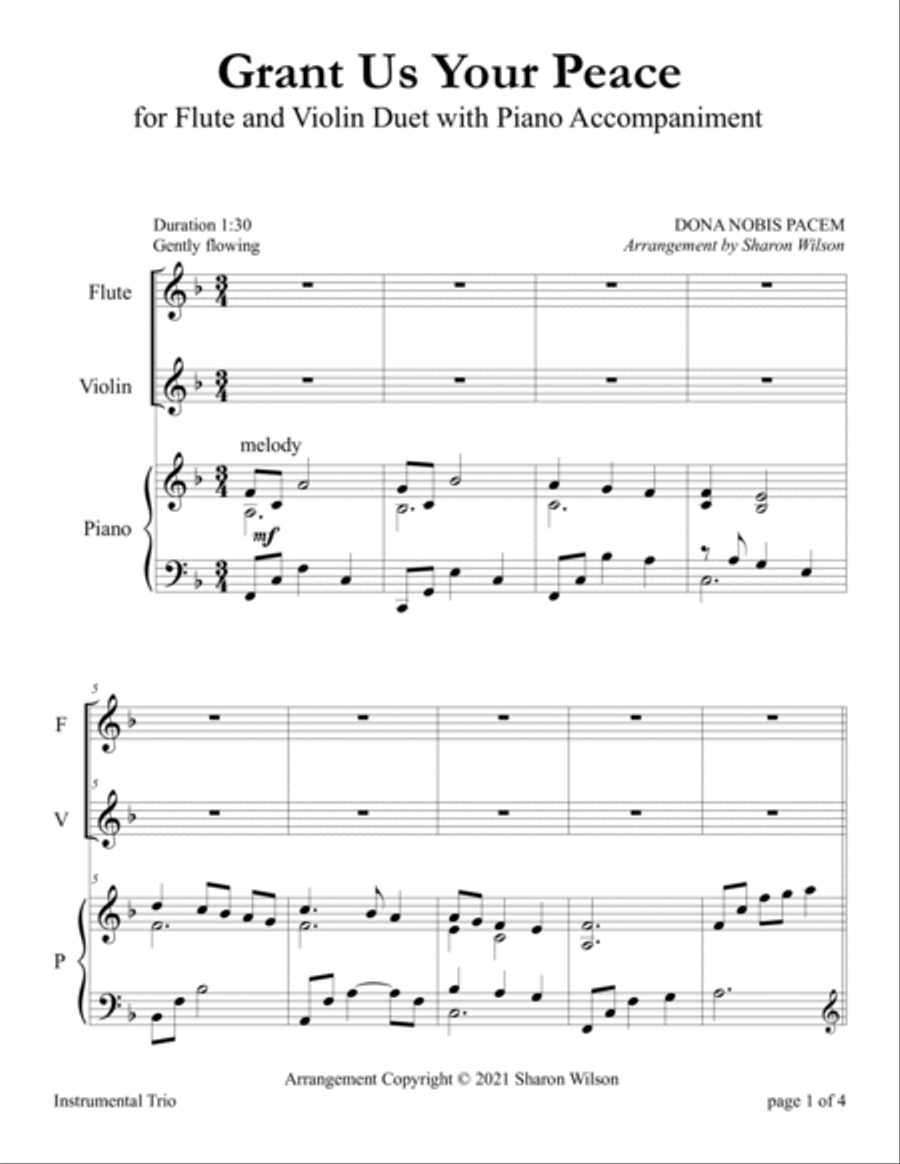 Grant Us Your Peace
for Flute and Violin Duet with Piano Accompaniment

Duration 1:30
Gently flowing

DONA NOBIS PACEM
Arrangement by Sharon Wilson

Flute

Violin

melody

Piano

mf

5

F

5

V

5

P

Arrangement Copyright © 2021 Sharon Wilson

Instrumental Trio

page 1 of 4